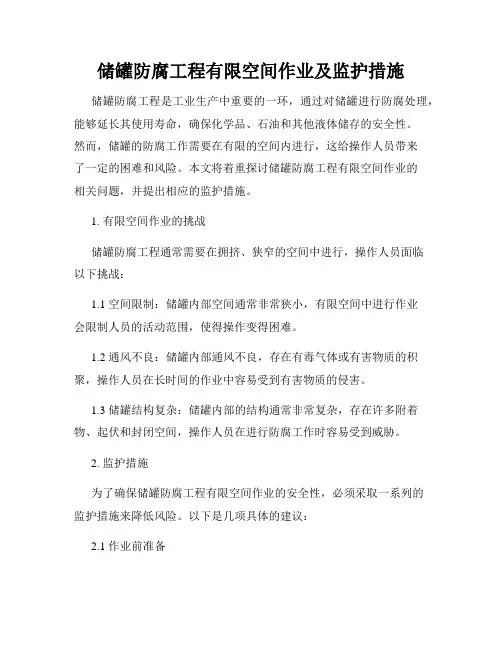 储罐防腐工程有限空间作业及监护措施

储罐防腐工程是工业生产中重要的一环，通过对储罐进行防腐处理，能够延长其使用寿命，确保化学品、石油和其他液体储存的安全性。然而，储罐的防腐工作需要在有限的空间内进行，这给操作人员带来了一定的困难和风险。本文将着重探讨储罐防腐工程有限空间作业的相关问题，并提出相应的监护措施。

1. 有限空间作业的挑战

储罐防腐工程通常需要在拥挤、狭窄的空间中进行，操作人员面临以下挑战：

1.1 空间限制：储罐内部空间通常非常狭小，有限空间中进行作业会限制人员的活动范围，使得操作变得困难。

1.2 通风不良：储罐内部通风不良，存在有毒气体或有害物质的积聚，操作人员在长时间的作业中容易受到有害物质的侵害。

1.3 储罐结构复杂：储罐内部的结构通常非常复杂，存在许多附着物、起伏和封闭空间，操作人员在进行防腐工作时容易受到威胁。

2. 监护措施

为了确保储罐防腐工程有限空间作业的安全性，必须采取一系列的监护措施来降低风险。以下是几项具体的建议：

2.1 作业前准备